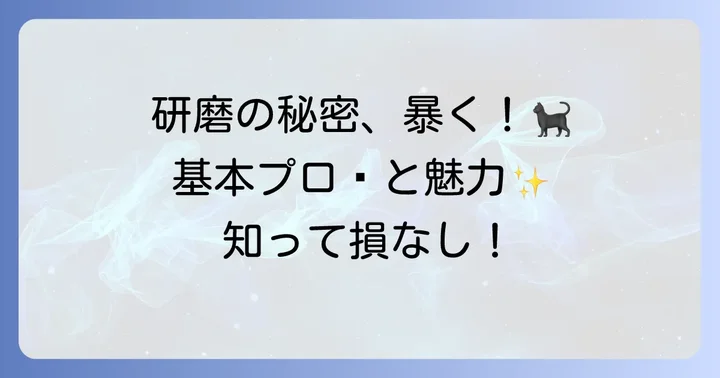 研磨の秘密、暴く！🐈‍⬛
基本プロ・と魅力✨
知って損なし！